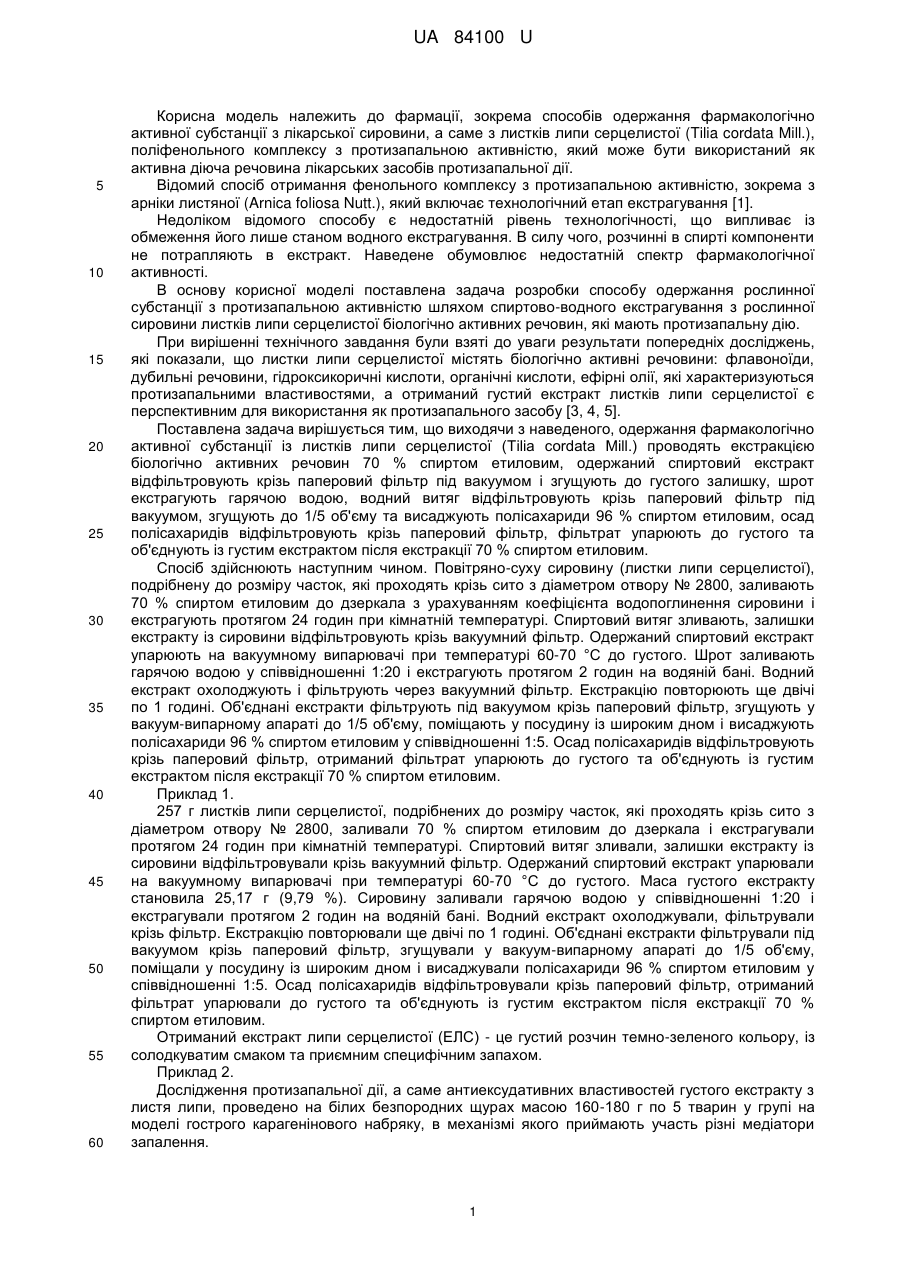 UA 84100 U

Корисна модель належить до фармації, зокрема способів одержання фармакологічно активної субстанції з лікарської сировини, а саме з листків липи серцелистої (Tilia cordata Mill.), поліфенольного комплексу з протизапальною активністю, який може бути використаний як активна діюча речовина лікарських засобів протизапальної дії.

5 Відомий спосіб отримання фенольного комплексу з протизапальною активністю, зокрема з арніки листяної (Arnica foliosa Nutt.), який включає технологічний етап екстрагування [1].

Недоліком відомого способу є недостатній рівень технологічності, що випливає із обмеження його лише станом водного екстрагування. В силу чого, розчинні в спирті компоненти не потрапляють в екстракт. Наведене обумовлює недостатній спектр фармакологічної

10 активності.

В основу корисної моделі поставлена задача розробки способу одержання рослинної субстанції з протизапальною активністю шляхом спиртово-водного екстрагування з рослинної сировини листків липи серцелистої біологічно активних речовин, які мають протизапальну дію.

При вирішенні технічного завдання були взяті до уваги результати попередніх досліджень,

15 які показали, що листки липи серцелистої містять біологічно активні речовини: флавоноїди, дубильні речовини, гідроксикоричні кислоти, органічні кислоти, ефірні олії, які характеризуються протизапальними властивостями, а отриманий густий екстракт листків липи серцелистої є перспективним для використання як протизапального засобу [3, 4, 5].

Поставлена задача вирішується тим, що виходячи з наведеного, одержання фармакологічно

20 активної субстанції із листків липи серцелистої (Tilia cordata Mill.) проводять екстракцією біологічно активних речовин 70 % спиртом етиловим, одержаний спиртовий екстракт відфільтровують крізь паперовий фільтр під вакуумом і згущують до густого залишку, шрот екстрагують гарячою водою, водний витяг відфільтровують крізь паперовий фільтр під вакуумом, згущують до 1/5 об'єму та висаджують полісахариди 96 % спиртом етиловим, осад

25 полісахаридів відфільтровують крізь паперовий фільтр, фільтрат упарюють до густого та об'єднують із густим екстрактом після екстракції 70 % спиртом етиловим.

Спосіб здійснюють наступним чином. Повітряно-суху сировину (листки липи серцелистої), подрібнену до розміру часток, які проходять крізь сито з діаметром отвору № 2800, заливають 70 % спиртом етиловим до дзеркала з урахуванням коефіцієнта водопоглинення сировини і

30 екстрагують протягом 24 годин при кімнатній температурі. Спиртовий витяг зливають, залишки екстракту із сировини відфільтровують крізь вакуумний фільтр. Одержаний спиртовий екстракт упарюють на вакуумному випарювачі при температурі 60-70 °С до густого. Шрот заливають гарячою водою у співвідношенні 1:20 і екстрагують протягом 2 годин на водяній бані. Водний екстракт охолоджують і фільтрують через вакуумний фільтр. Екстракцію повторюють ще двічі

35 по 1 годині. Об'єднані екстракти фільтрують під вакуумом крізь паперовий фільтр, згущують у вакуум-випарному апараті до 1/5 об'єму, поміщають у посудину із широким дном і висаджують полісахариди 96 % спиртом етиловим у співвідношенні 1:5. Осад полісахаридів відфільтровують крізь паперовий фільтр, отриманий фільтрат упарюють до густого та об'єднують із густим екстрактом після екстракції 70 % спиртом етиловим.

40 Приклад 1.

257 г листків липи серцелистої, подрібнених до розміру часток, які проходять крізь сито з діаметром отвору № 2800, заливали 70 % спиртом етиловим до дзеркала і екстрагували протягом 24 годин при кімнатній температурі. Спиртовий витяг зливали, залишки екстракту із сировини відфільтровували крізь вакуумний фільтр. Одержаний спиртовий екстракт упарювали

45 на вакуумному випарювачі при температурі 60-70 °С до густого. Маса густого екстракту становила 25,17 г (9,79 %). Сировину заливали гарячою водою у співвідношенні 1:20 і екстрагували протягом 2 годин на водяній бані. Водний екстракт охолоджували, фільтрували крізь фільтр. Екстракцію повторювали ще двічі по 1 годині. Об'єднані екстракти фільтрували під вакуумом крізь паперовий фільтр, згущували у вакуум-випарному апараті до 1/5 об'єму,

50 поміщали у посудину із широким дном і висаджували полісахариди 96 % спиртом етиловим у співвідношенні 1:5. Осад полісахаридів відфільтровували крізь паперовий фільтр, отриманий фільтрат упарювали до густого та об'єднували із густим екстрактом після екстракції 70 % спиртом етиловим.

Отриманий екстракт липи серцелистої (ЕЛС) - це густий розчин темно-зеленого кольору, із

55 солодкуватим смаком та приємним специфічним запахом.

Приклад 2.

Дослідження протизапальної дії, а саме антиексудативних властивостей густого екстракту з листя липи, проведено на білих безпородних щурах масою 160-180 г по 5 тварин у групі на моделі гострого карагенінового набряку, в механізмі якого приймають участь різні медіатори

60 запалення.

1